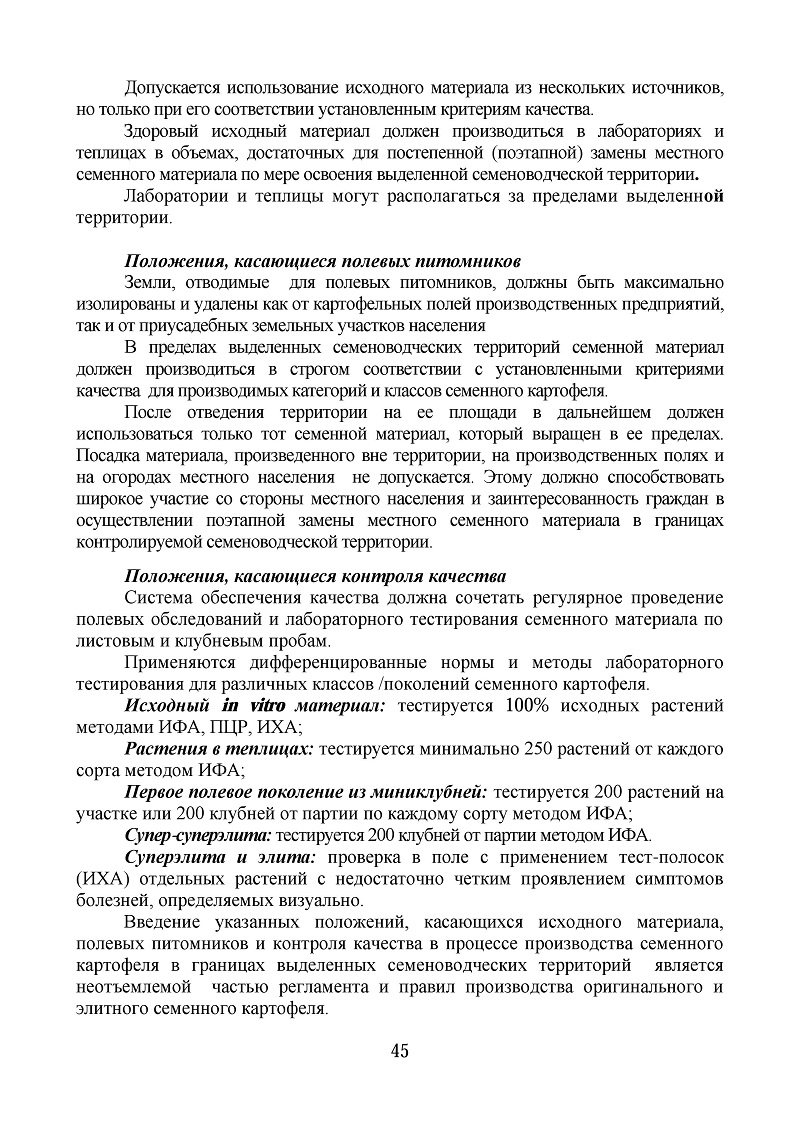 Допускается использование исходного материала из нескольких источников, но только при его соответствии установленным критериям качества.

Здоровый исходный материал должен производиться в лабораториях и теплицах в объемах, достаточных для постепенной (поэтапной) замены местного семенного материала по мере освоения выделенной семеноводческой территории.

Лаборатории и теплицы могут располагаться за пределами выделенной территории.

Положения, касающиеся полевых питомников

Земли, отводимые для полевых питомников, должны быть максимально изолированы и удалены как от картофельных полей производственных предприятий, так и от приусадебных земельных участков населения

В пределах выделенных семеноводческих территорий семенной материал должен производиться в строгом соответствии с установленными критериями качества для производимых категорий и классов семенного картофеля.

После отведения территории на ее площади в дальнейшем должен использоваться только тот семенной материал, который выращен в ее пределах. Посадка материала, произведенного вне территории, на производственных полях и на огородах местного населения не допускается. Этому должно способствовать широкое участие со стороны местного населения и заинтересованность граждан в осуществлении поэтапной замены местного семенного материала в границах контролируемой семеноводческой территории.

Положения, касающиеся контроля качества

Система обеспечения качества должна сочетать регулярное проведение полевых обследований и лабораторного тестирования семенного материала по листовым и клубневым пробам.

Применяются дифференцированные нормы и методы лабораторного тестирования для различных классов /поколений семенного картофеля.

Исходный in vitro материал: тестируется 100% исходных растений методами ИФА, ПЦР, ИХА;

Растения в теплицах: тестируется минимально 250 растений от каждого сорта методом ИФА;

Первое полевое поколение из миниклубней: тестируется 200 растений на участке или 200 клубней от партии по каждому сорту методом ИФА;

Супер-суперэлита: тестируется 200 клубней от партии методом ИФА.

Суперэлита и элита: проверка в поле с применением тест-полосок (ИХА) отдельных растений с недостаточно четким проявлением симптомов болезней, определяемых визуально.

Введение указанных положений, касающихся исходного материала, полевых питомников и контроля качества в процессе производства семенного картофеля в границах выделенных семеноводческих территорий является неотъемлемой частью регламента и правил производства оригинального и элитного семенного картофеля.

45